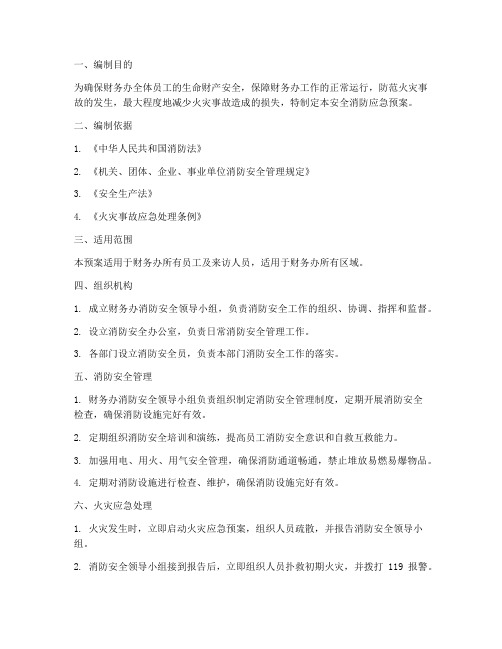 一、编制目的

为确保财务办全体员工的生命财产安全，保障财务办工作的正常运行，防范火灾事故的发生，最大程度地减少火灾事故造成的损失，特制定本安全消防应急预案。

二、编制依据

1. 《中华人民共和国消防法》

2. 《机关、团体、企业、事业单位消防安全管理规定》

3. 《安全生产法》

4. 《火灾事故应急处理条例》

三、适用范围

本预案适用于财务办所有员工及来访人员，适用于财务办所有区域。

四、组织机构

1. 成立财务办消防安全领导小组，负责消防安全工作的组织、协调、指挥和监督。

2. 设立消防安全办公室，负责日常消防安全管理工作。

3. 各部门设立消防安全员，负责本部门消防安全工作的落实。

五、消防安全管理

1. 财务办消防安全领导小组负责组织制定消防安全管理制度，定期开展消防安全检查，确保消防设施完好有效。

2. 定期组织消防安全培训和演练，提高员工消防安全意识和自救互救能力。

3. 加强用电、用火、用气安全管理，确保消防通道畅通，禁止堆放易燃易爆物品。

4. 定期对消防设施进行检查、维护，确保消防设施完好有效。

六、火灾应急处理

1. 火灾发生时，立即启动火灾应急预案，组织人员疏散，并报告消防安全领导小组。

2. 消防安全领导小组接到报告后，立即组织人员扑救初期火灾，并拨打 119 报警。